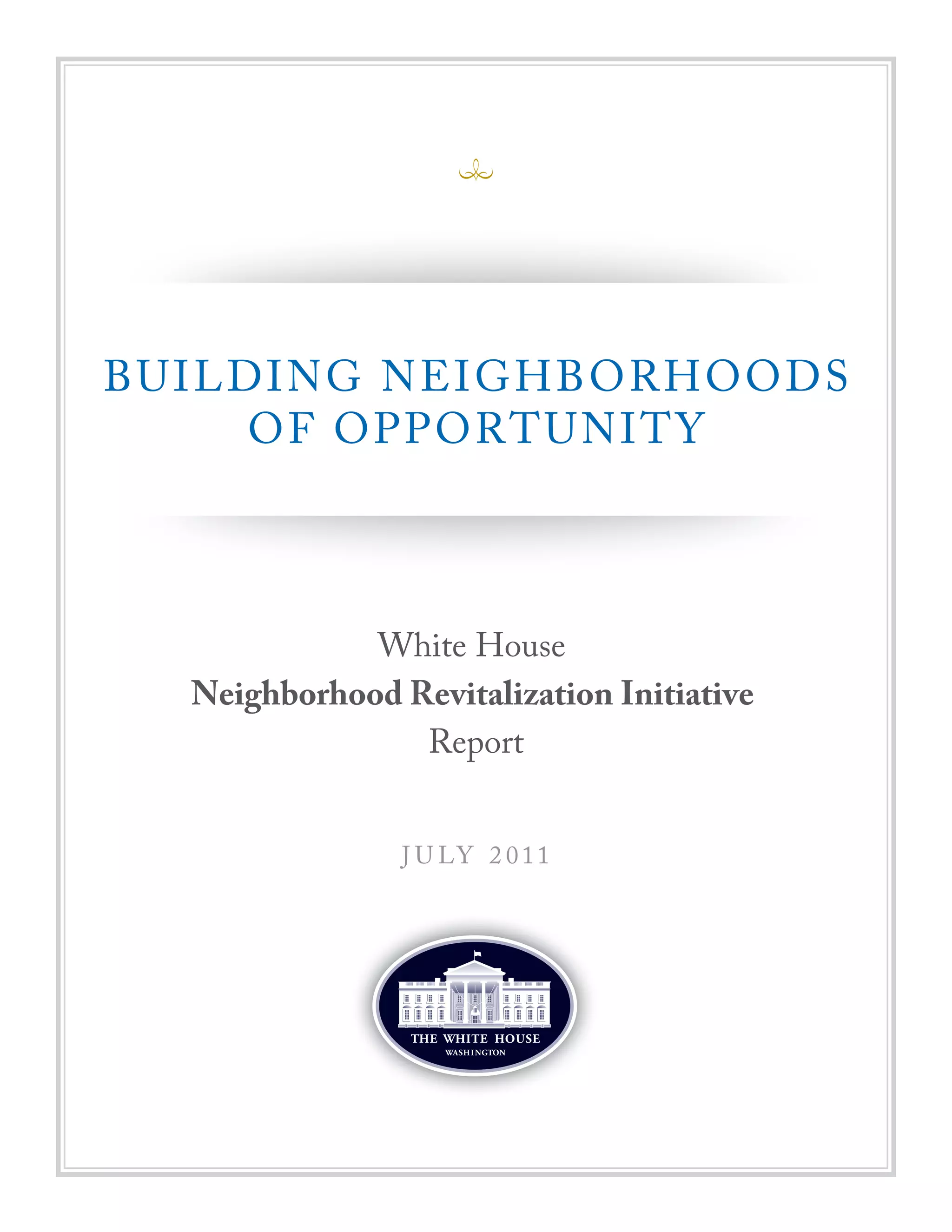 BUILDING NEIGHBORHOODS OF OPPORTUNITY

White House
Neighborhood Revitalization Initiative
Report

JULY 2011

THE WHITE HOUSE
WASHINGTON